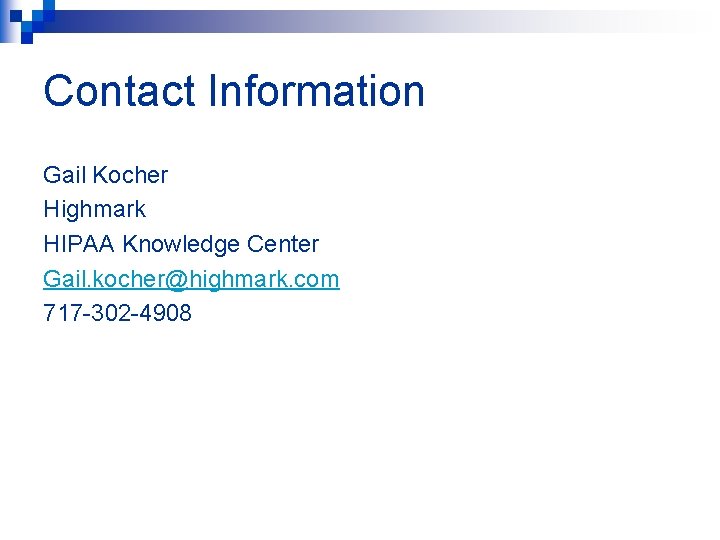 Contact Information

Gail Kocher
Highmark
HIPAA Knowledge Center
Gail.kocher@highmark.com
717-302-4908